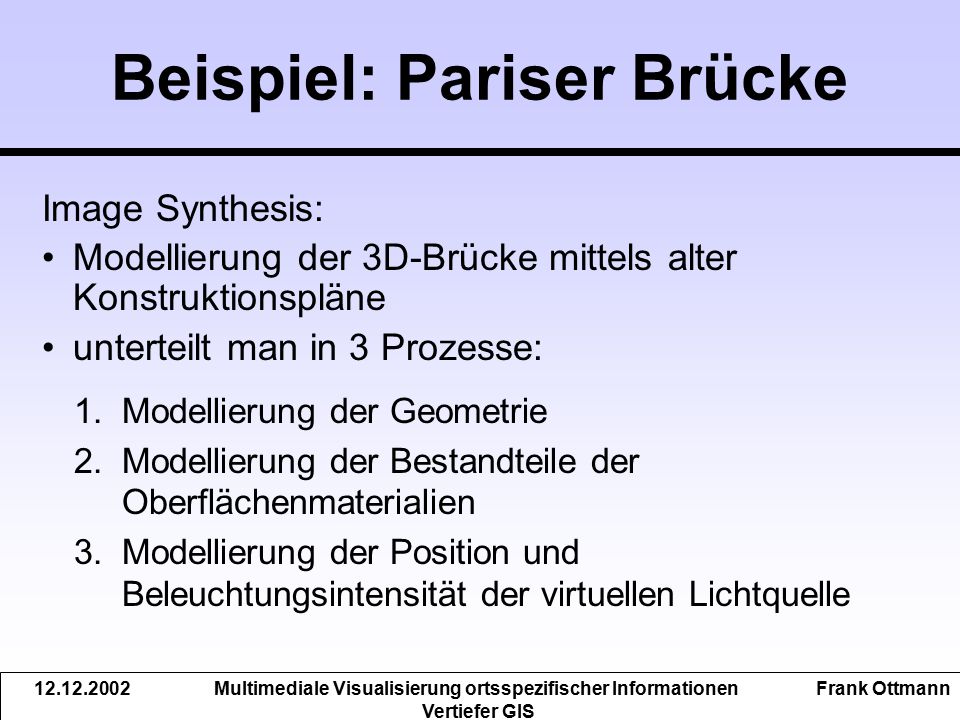 Beispiel: Pariser Brücke

Image Synthesis:

• Modellierung der 3D-Brücke mittels alter Konstruktionspläne

• unterteilt man in 3 Prozesse:

1. Modellierung der Geometrie
2. Modellierung der Bestandteile der Oberflächenmaterialien
3. Modellierung der Position und Beleuchtungsintensität der virtuellen Lichtquelle

12.12.2002 Multimediale Visualisierung ortsspezifischer Informationen Vertiefer GIS Frank Ottmann